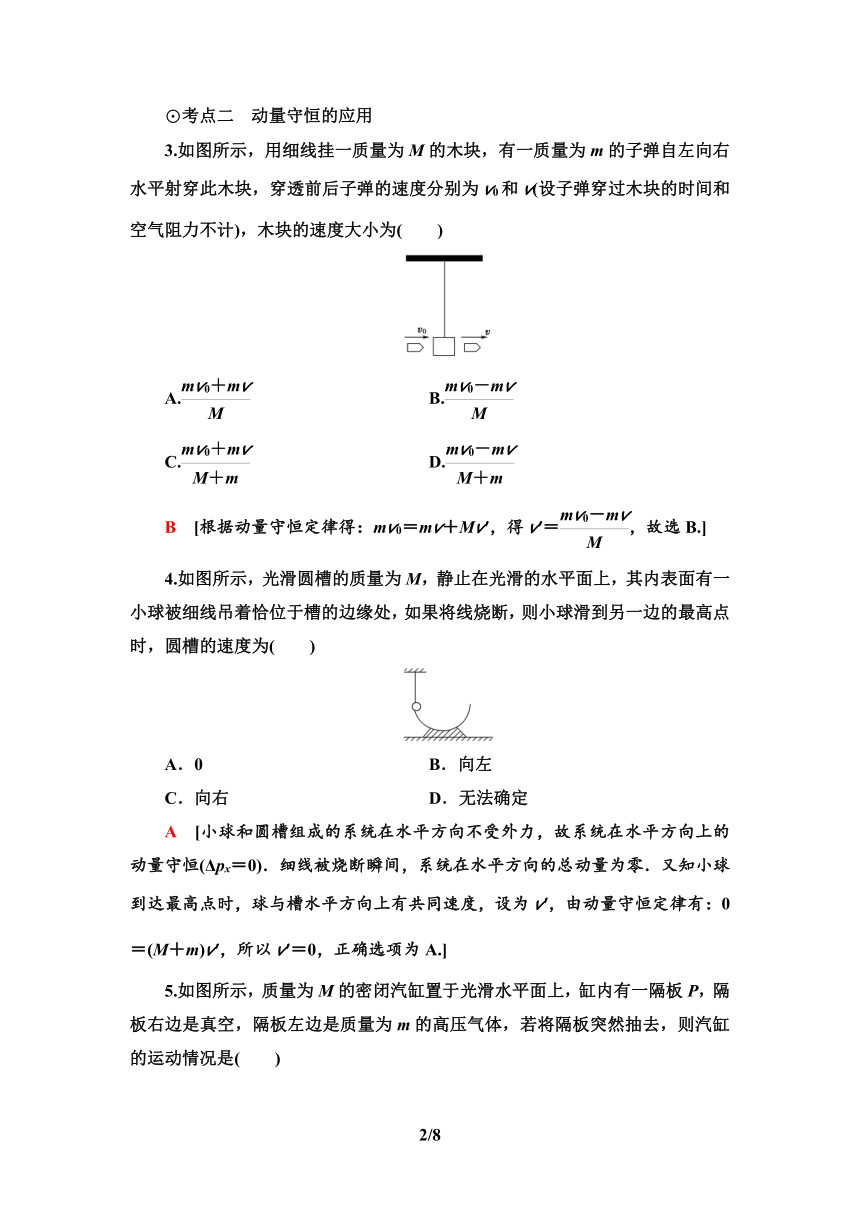 ⊙考点二　动量守恒的应用

3.如图所示，用细线挂一质量为 $M$ 的木块，有一质量为 $m$ 的子弹自左向右水平射穿此木块，穿透前后子弹的速度分别为 $v_0$ 和 $v$(设子弹穿过木块的时间和空气阻力不计)，木块的速度大小为(　　)

$v_0$　$v$

A.$\frac{mv_0+mv}{M}$　　B.$\frac{mv_0-mv}{M}$

C.$\frac{mv_0+mv}{M+m}$　　D.$\frac{mv_0-mv}{M+m}$

B　[根据动量守恒定律得：$mv_0=mv+Mv'$，得 $v'=\frac{mv_0-mv}{M}$，故选 B.]

4.如图所示，光滑圆槽的质量为 $M$，静止在光滑的水平面上，其内表面有一小球被细线吊着恰位于槽的边缘处，如果将线烧断，则小球滑到另一边的最高点时，圆槽的速度为(　　)

A．0　　B．向左

C．向右　　D．无法确定

A　[小球和圆槽组成的系统在水平方向不受外力，故系统在水平方向上的动量守恒($\Delta p_x=0$)．细线被烧断瞬间，系统在水平方向的总动量为零．又知小球到达最高点时，球与槽水平方向上有共同速度，设为 $v'$，由动量守恒定律有：$0=(M+m)v'$，所以 $v'=0$，正确选项为 A.]

5.如图所示，质量为 $M$ 的密闭汽缸置于光滑水平面上，缸内有一隔板 $P$，隔板右边是真空，隔板左边是质量为 $m$ 的高压气体，若将隔板突然抽去，则汽缸的运动情况是(　　)

2/8